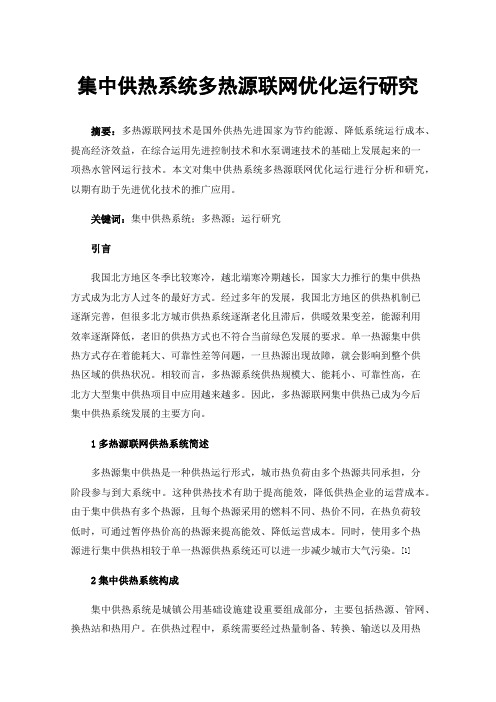 集中供热系统多热源联网优化运行研究

摘要：多热源联网技术是国外供热先进国家为节约能源、降低系统运行成本、提高经济效益，在综合运用先进控制技术和水泵调速技术的基础上发展起来的一项热水管网运行技术。本文对集中供热系统多热源联网优化运行进行分析和研究，以期有助于先进优化技术的推广应用。

关键词：集中供热系统；多热源；运行研究

引言

我国北方地区冬季比较寒冷，越北端寒冷期越长，国家大力推行的集中供热方式成为北方人过冬的最好方式。经过多年的发展，我国北方地区的供热机制已逐渐完善，但很多北方城市供热系统逐渐老化且滞后，供暖效果变差，能源利用效率逐渐降低，老旧的供热方式也不符合当前绿色发展的要求。单一热源集中供热方式存在着能耗大、可靠性差等问题，一旦热源出现故障，就会影响到整个供热区域的供热状况。相较而言，多热源系统供热规模大、能耗小、可靠性高，在北方大型集中供热项目中应用越来越多。因此，多热源联网集中供热已成为今后集中供热系统发展的主要方向。

1 多热源联网供热系统简述

多热源集中供热是一种供热运行形式，城市热负荷由多个热源共同承担，分阶段参与到大系统中。这种供热技术有助于提高能效，降低供热企业的运营成本。由于集中供热有多个热源，且每个热源采用的燃料不同、热价不同，在热负荷较低时，可通过暂停热价高的热源来提高能效、降低运营成本。同时，使用多个热源进行集中供热相较于单一热源供热系统还可以进一步减少城市大气污染。[1]

2 集中供热系统构成

集中供热系统是城镇公用基础设施建设重要组成部分，主要包括热源、管网、换热站和热用户。在供热过程中，系统需要经过热量制备、转换、输送以及用热